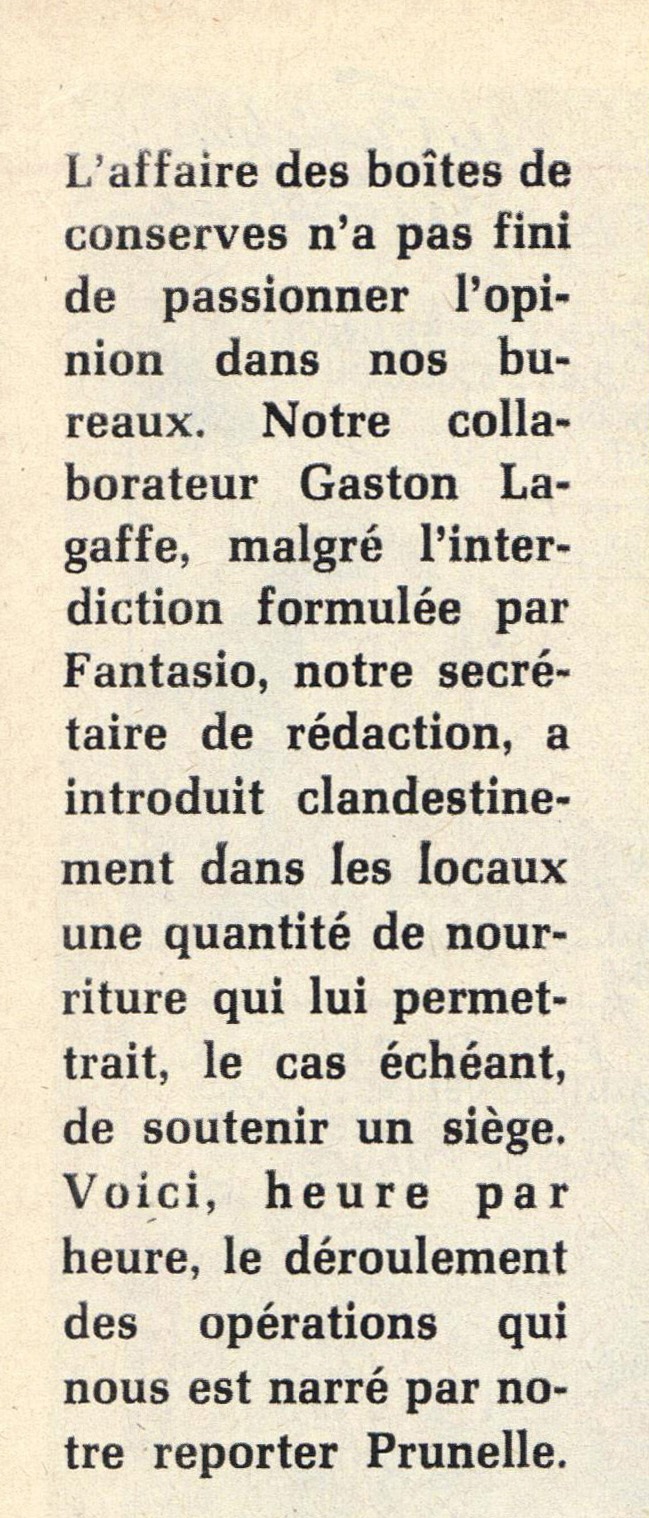 L'affaire des boîtes de conserves n'a pas fini de passionner l'opinion dans nos bureaux. Notre collaborateur Gaston Lagaffe, malgré l'interdiction formulée par Fantasio, notre secrétaire de rédaction, a introduit clandestinement dans les locaux une quantité de nourriture qui lui permettrait, le cas échéant, de soutenir un siège. Voici, heure par heure, le déroulement des opérations qui nous est narré par notre reporter Prunelle.